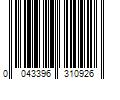 0 043396 310926